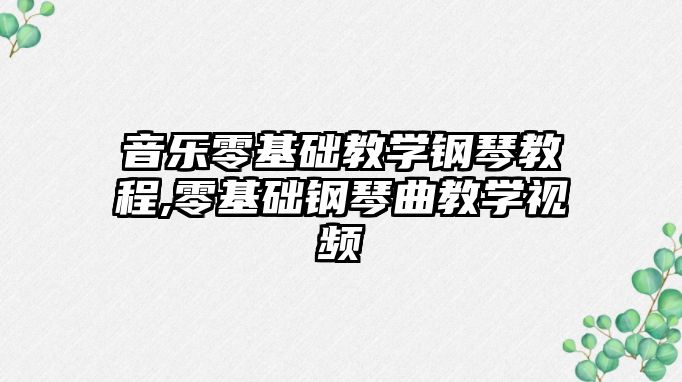 音乐零基础教学钢琴教程,零基础钢琴曲教学视频